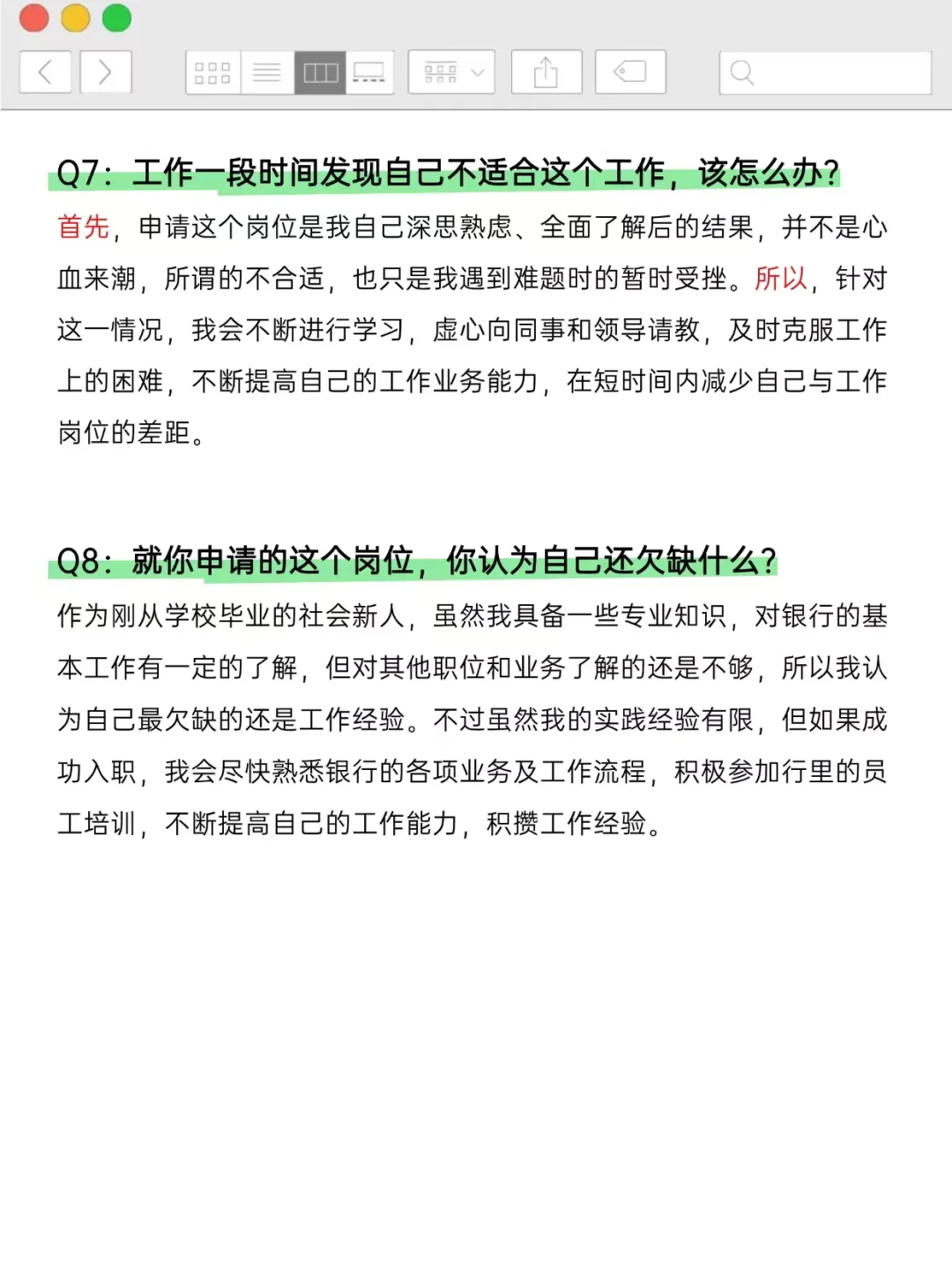 Q7：工作一段时间发现自己不适合这个工作，该怎么办？

首先，申请这个岗位是我自己深思熟虑、全面了解后的结果，并不是心血来潮，所谓的不合适，也只是我遇到难题时的暂时受挫。所以，针对这一情况，我会不断进行学习，虚心向同事和领导请教，及时克服工作上的困难，不断提高自己的工作业务能力，在短时间内减少自己与工作岗位的差距。

Q8：就你申请的这个岗位，你认为自己还欠缺什么？

作为刚从学校毕业的社会新人，虽然我具备一些专业知识，对银行的基本工作有一定的了解，但对其他职位和业务了解的还是不够，所以我认为自己最欠缺的还是工作经验。不过虽然我的实践经验有限，但如果成功入职，我会尽快熟悉银行的各项业务及工作流程，积极参加行里的员工培训，不断提高自己的工作能力，积攒工作经验。